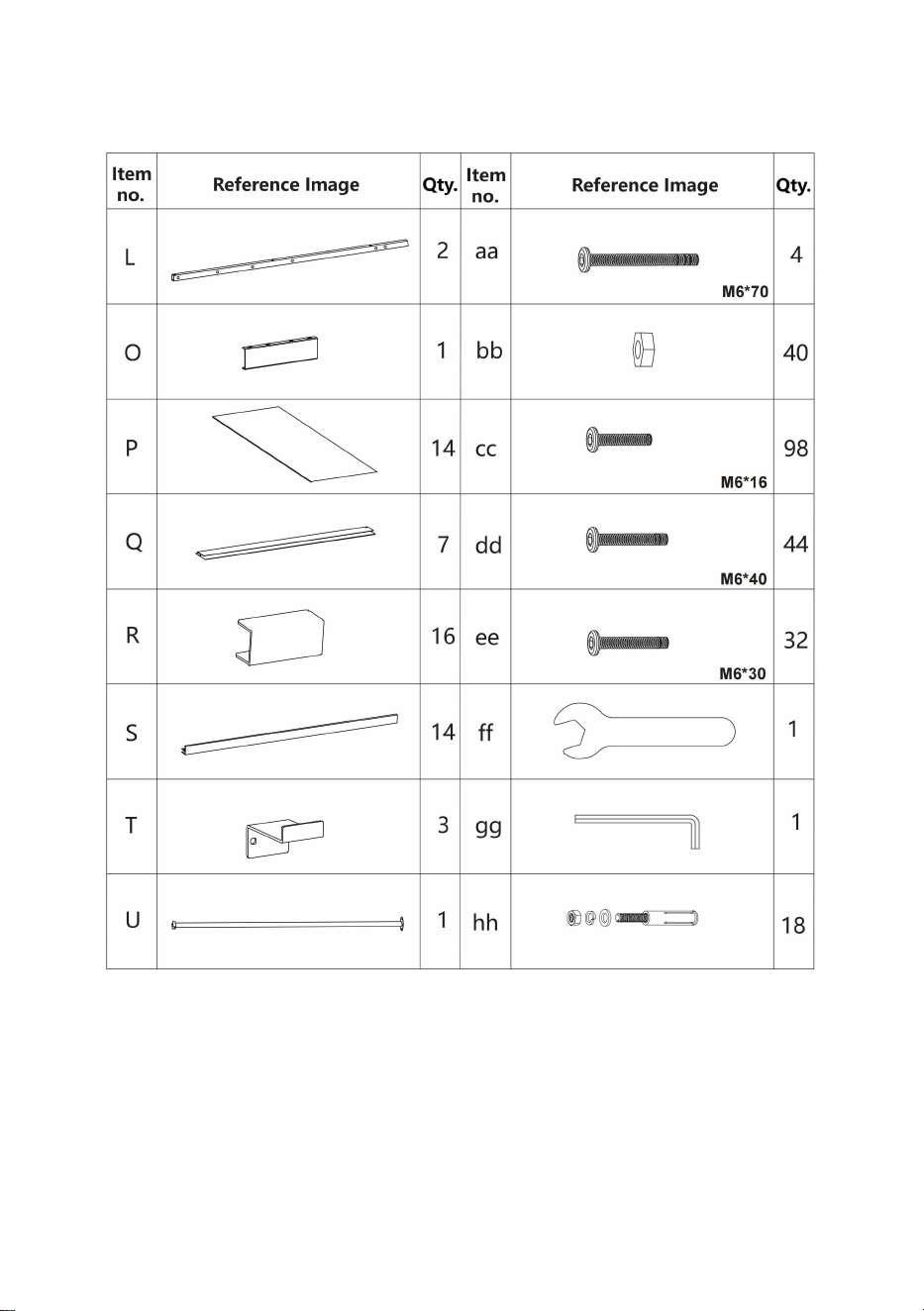 | Item no. | Reference Image | Qty. | Item no. | Reference Image | Qty. |
|---|---|---|---|---|---|
| L | | 2 | aa | M6*70 | 4 |
| O | | 1 | bb | | 40 |
| P | | 14 | cc | M6*16 | 98 |
| Q | | 7 | dd | M6*40 | 44 |
| R | | 16 | ee | M6*30 | 32 |
| S | | 14 | ff | | 1 |
| T | | 3 | gg | | 1 |
| U | | 1 | hh | | 18 |